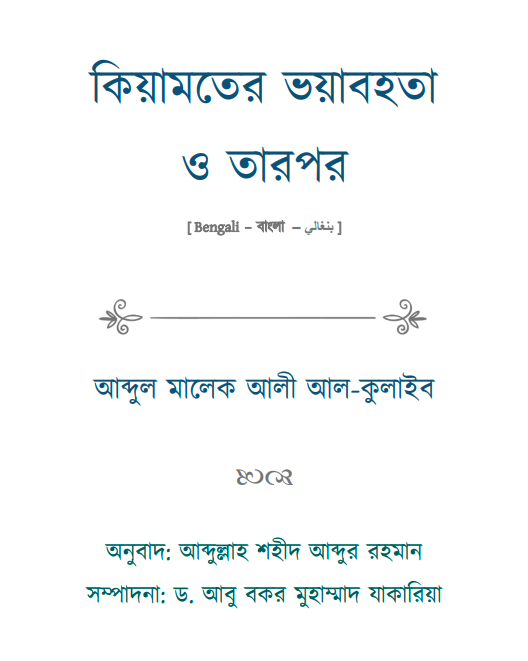 কিয়ামতের ভয়াবহতা ও তারপর

[ Bengali – বাংলা – بنغالي ]

আব্দুল মালেক আলী আল-কুলাইব

অনুবাদ: আব্দুল্লাহ শহীদ আব্দুর রহমান

সম্পাদনা: ড. আবু বকর মুহাম্মাদ যাকারিয়া